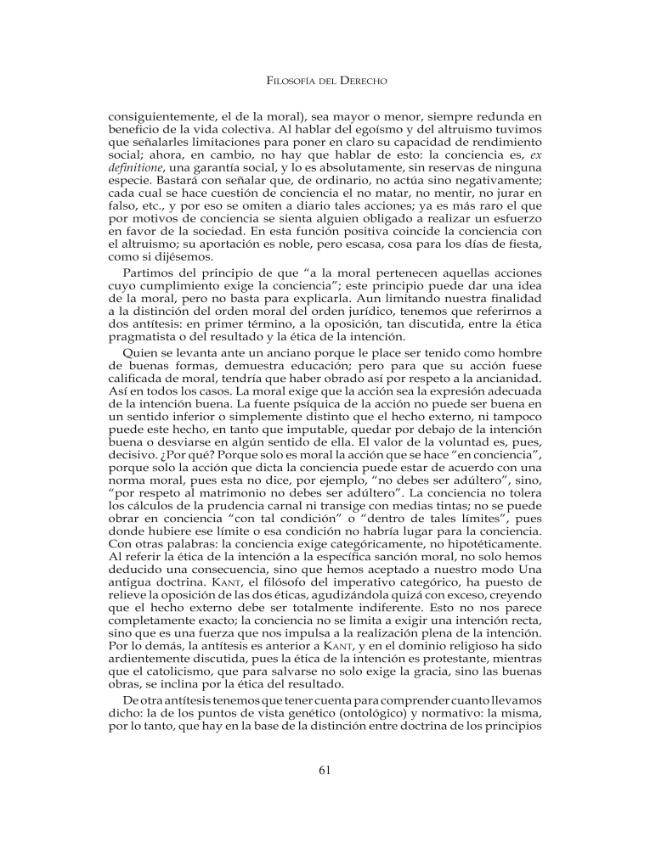 Filosofía del Derecho

consiguientemente, el de la moral), sea mayor o menor, siempre redunda en beneficio de la vida colectiva. Al hablar del egoísmo y del altruismo tuvimos que señalarles limitaciones para poner en claro su capacidad de rendimiento social; ahora, en cambio, no hay que hablar de esto: la conciencia es, ex definitione, una garantía social, y lo es absolutamente, sin reservas de ninguna especie. Bastará con señalar que, de ordinario, no actúa sino negativamente; cada cual se hace cuestión de conciencia el no matar, no mentir, no jurar en falso, etc., y por eso se omiten a diario tales acciones; ya es más raro el que por motivos de conciencia se sienta alguien obligado a realizar un esfuerzo en favor de la sociedad. En esta función positiva coincide la conciencia con el altruismo; su aportación es noble, pero escasa, cosa para los días de fiesta, como si dijésemos.

Partimos del principio de que "a la moral pertenecen aquellas acciones cuyo cumplimiento exige la conciencia"; este principio puede dar una idea de la moral, pero no basta para explicarla. Aun limitando nuestra finalidad a la distinción del orden moral del orden jurídico, tenemos que referirnos a dos antítesis: en primer término, a la oposición, tan discutida, entre la ética pragmatista o del resultado y la ética de la intención.

Quien se levanta ante un anciano porque le place ser tenido como hombre de buenas formas, demuestra educación; pero para que su acción fuese calificada de moral, tendría que haber obrado así por respeto a la ancianidad. Así en todos los casos. La moral exige que la acción sea la expresión adecuada de la intención buena. La fuente psíquica de la acción no puede ser buena en un sentido inferior o simplemente distinto que el hecho externo, ni tampoco puede este hecho, en tanto que imputable, quedar por debajo de la intención buena o desviarse en algún sentido de ella. El valor de la voluntad es, pues, decisivo. ¿Por qué? Porque solo es moral la acción que se hace "en conciencia", porque solo la acción que dicta la conciencia puede estar de acuerdo con una norma moral, pues esta no dice, por ejemplo, "no debes ser adúltero", sino, "por respeto al matrimonio no debes ser adúltero". La conciencia no tolera los cálculos de la prudencia carnal ni transige con medias tintas; no se puede obrar en conciencia "con tal condición" o "dentro de tales límites", pues donde hubiere ese límite o esa condición no habría lugar para la conciencia. Con otras palabras: la conciencia exige categóricamente, no hipotéticamente. Al referir la ética de la intención a la específica sanción moral, no solo hemos deducido una consecuencia, sino que hemos aceptado a nuestro modo Una antigua doctrina. Kant, el filósofo del imperativo categórico, ha puesto de relieve la oposición de las dos éticas, agudizándola quizá con exceso, creyendo que el hecho externo debe ser totalmente indiferente. Esto no nos parece completamente exacto; la conciencia no se limita a exigir una intención recta, sino que es una fuerza que nos impulsa a la realización plena de la intención. Por lo demás, la antítesis es anterior a Kant, y en el dominio religioso ha sido ardientemente discutida, pues la ética de la intención es protestante, mientras que el catolicismo, que para salvarse no solo exige la gracia, sino las buenas obras, se inclina por la ética del resultado.

De otra antítesis tenemos que tener cuenta para comprender cuanto llevamos dicho: la de los puntos de vista genético (ontológico) y normativo: la misma, por lo tanto, que hay en la base de la distinción entre doctrina de los principios

61